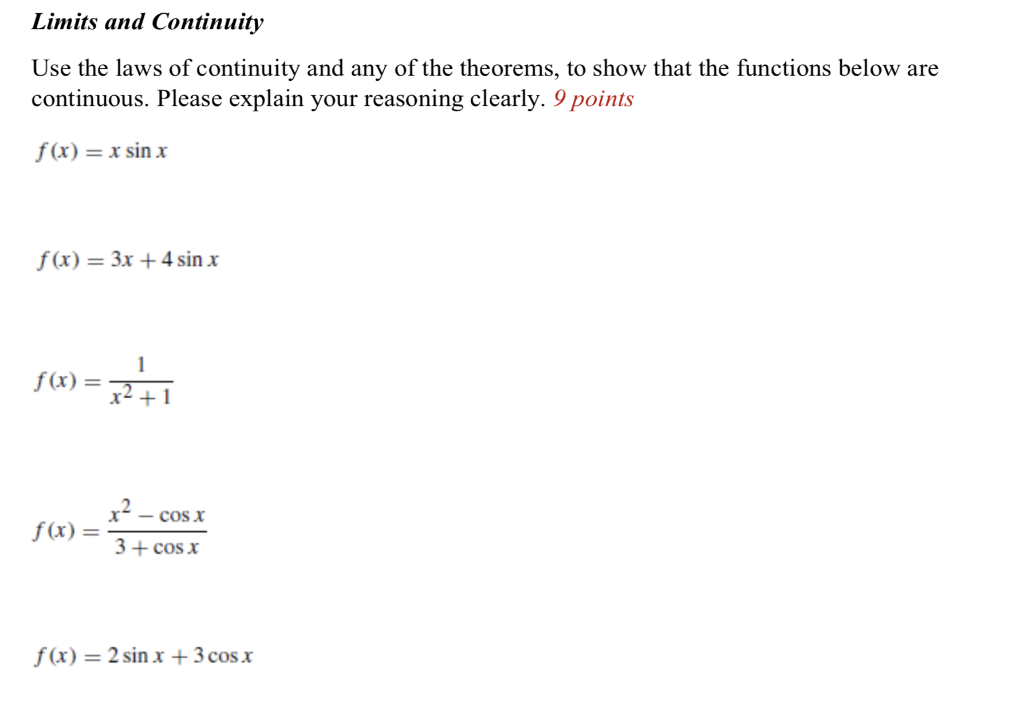 Limits and Continuity

Use the laws of continuity and any of the theorems, to show that the functions below are continuous. Please explain your reasoning clearly. 9 points

$f(x) = x \sin x$

$f(x) = 3x + 4 \sin x$

$f(x) = \frac{1}{x^2 + 1}$

$f(x) = \frac{x^2 - \cos x}{3 + \cos x}$

$f(x) = 2 \sin x + 3 \cos x$